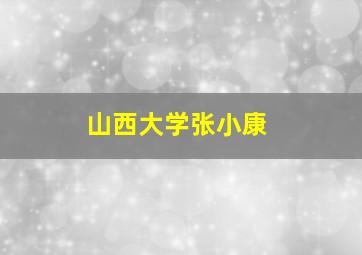 山西大学张小康